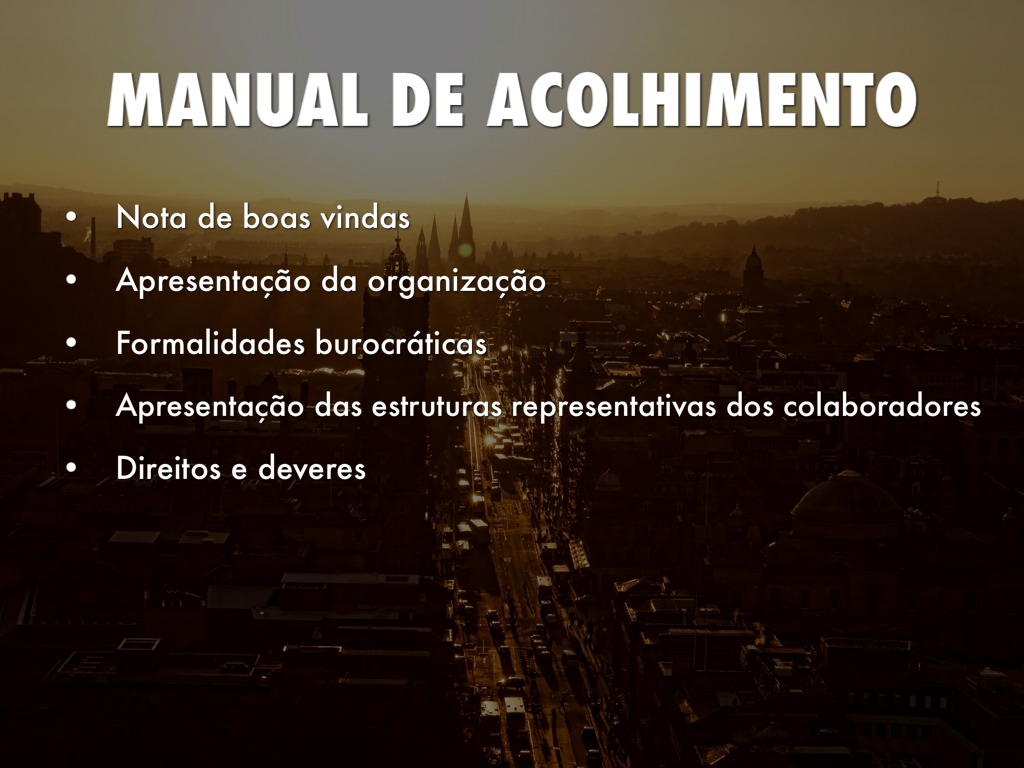 MANUAL DE ACOLHIMENTO

• Nota de boas vindas
• Apresentação da organização
• Formalidades burocráticas
• Apresentação das estruturas representativas dos colaboradores
• Direitos e deveres